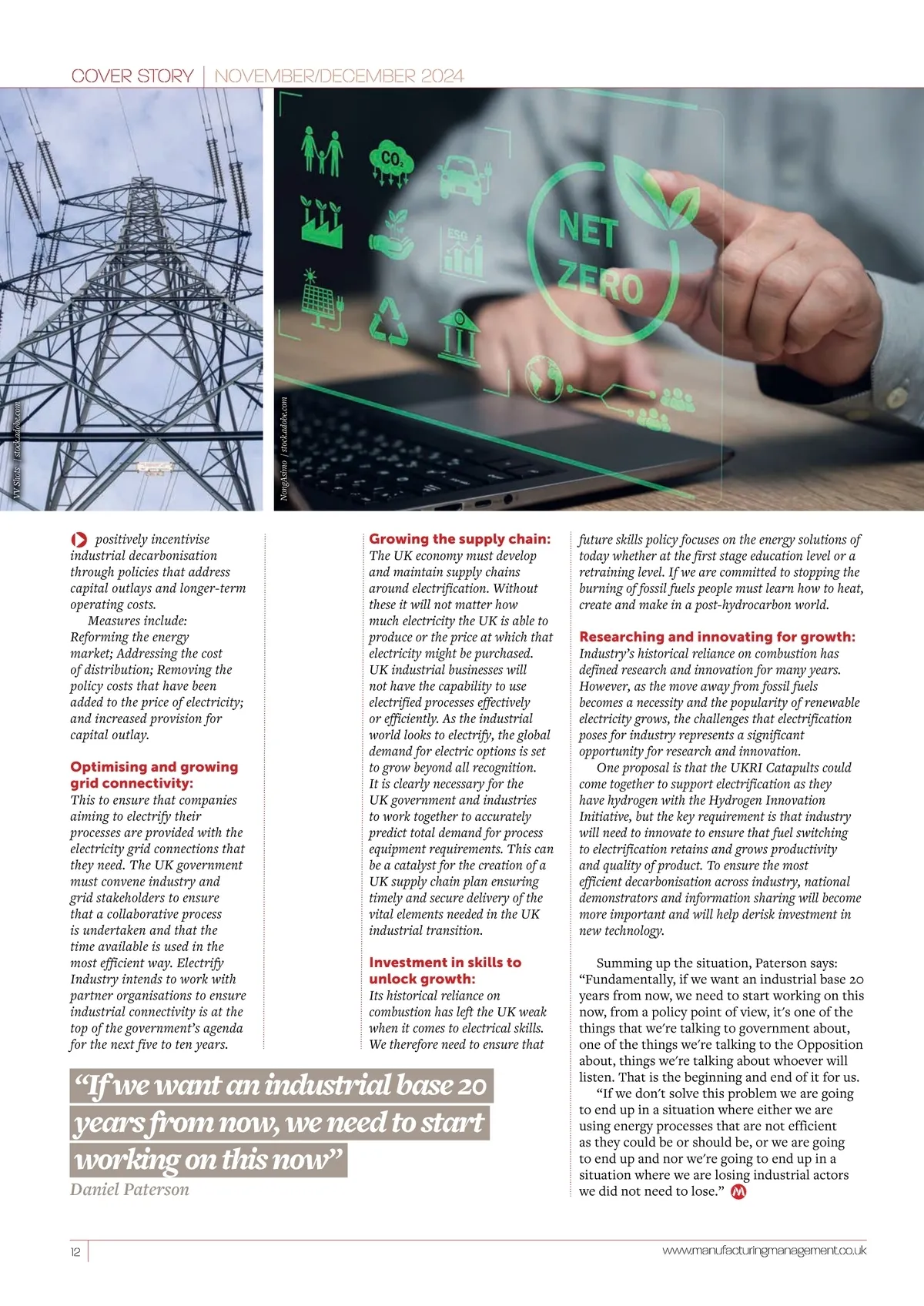 COVER STORY | NOVEMBER/DECEMBER 2024

VV Shots | stock.adobe.com

NongAsimo | stock.adobe.com

$CO_2$

ESG

NET ZERO

positively incentivise industrial decarbonisation through policies that address capital outlays and longer-term operating costs.

Measures include: Reforming the energy market; Addressing the cost of distribution; Removing the policy costs that have been added to the price of electricity; and increased provision for capital outlay.

Optimising and growing grid connectivity:
This to ensure that companies aiming to electrify their processes are provided with the electricity grid connections that they need. The UK government must convene industry and grid stakeholders to ensure that a collaborative process is undertaken and that the time available is used in the most efficient way. Electrify Industry intends to work with partner organisations to ensure industrial connectivity is at the top of the government's agenda for the next five to ten years.

Growing the supply chain:
The UK economy must develop and maintain supply chains around electrification. Without these it will not matter how much electricity the UK is able to produce or the price at which that electricity might be purchased. UK industrial businesses will not have the capability to use electrified processes effectively or efficiently. As the industrial world looks to electrify, the global demand for electric options is set to grow beyond all recognition. It is clearly necessary for the UK government and industries to work together to accurately predict total demand for process equipment requirements. This can be a catalyst for the creation of a UK supply chain plan ensuring timely and secure delivery of the vital elements needed in the UK industrial transition.

Investment in skills to unlock growth:
Its historical reliance on combustion has left the UK weak when it comes to electrical skills. We therefore need to ensure that future skills policy focuses on the energy solutions of today whether at the first stage education level or a retraining level. If we are committed to stopping the burning of fossil fuels people must learn how to heat, create and make in a post-hydrocarbon world.

Researching and innovating for growth:
Industry's historical reliance on combustion has defined research and innovation for many years. However, as the move away from fossil fuels becomes a necessity and the popularity of renewable electricity grows, the challenges that electrification poses for industry represents a significant opportunity for research and innovation.

One proposal is that the UKRI Catapults could come together to support electrification as they have hydrogen with the Hydrogen Innovation Initiative, but the key requirement is that industry will need to innovate to ensure that fuel switching to electrification retains and grows productivity and quality of product. To ensure the most efficient decarbonisation across industry, national demonstrators and information sharing will become more important and will help derisk investment in new technology.

Summing up the situation, Paterson says: "Fundamentally, if we want an industrial base 20 years from now, we need to start working on this now, from a policy point of view, it's one of the things that we're talking to government about, one of the things we're talking to the Opposition about, things we're talking about whoever will listen. That is the beginning and end of it for us.

"If we don't solve this problem we are going to end up in a situation where either we are using energy processes that are not efficient as they could be or should be, or we are going to end up and nor we're going to end up in a situation where we are losing industrial actors we did not need to lose."

"If we want an industrial base 20 years from now, we need to start working on this now"
Daniel Paterson

12

www.manufacturingmanagement.co.uk